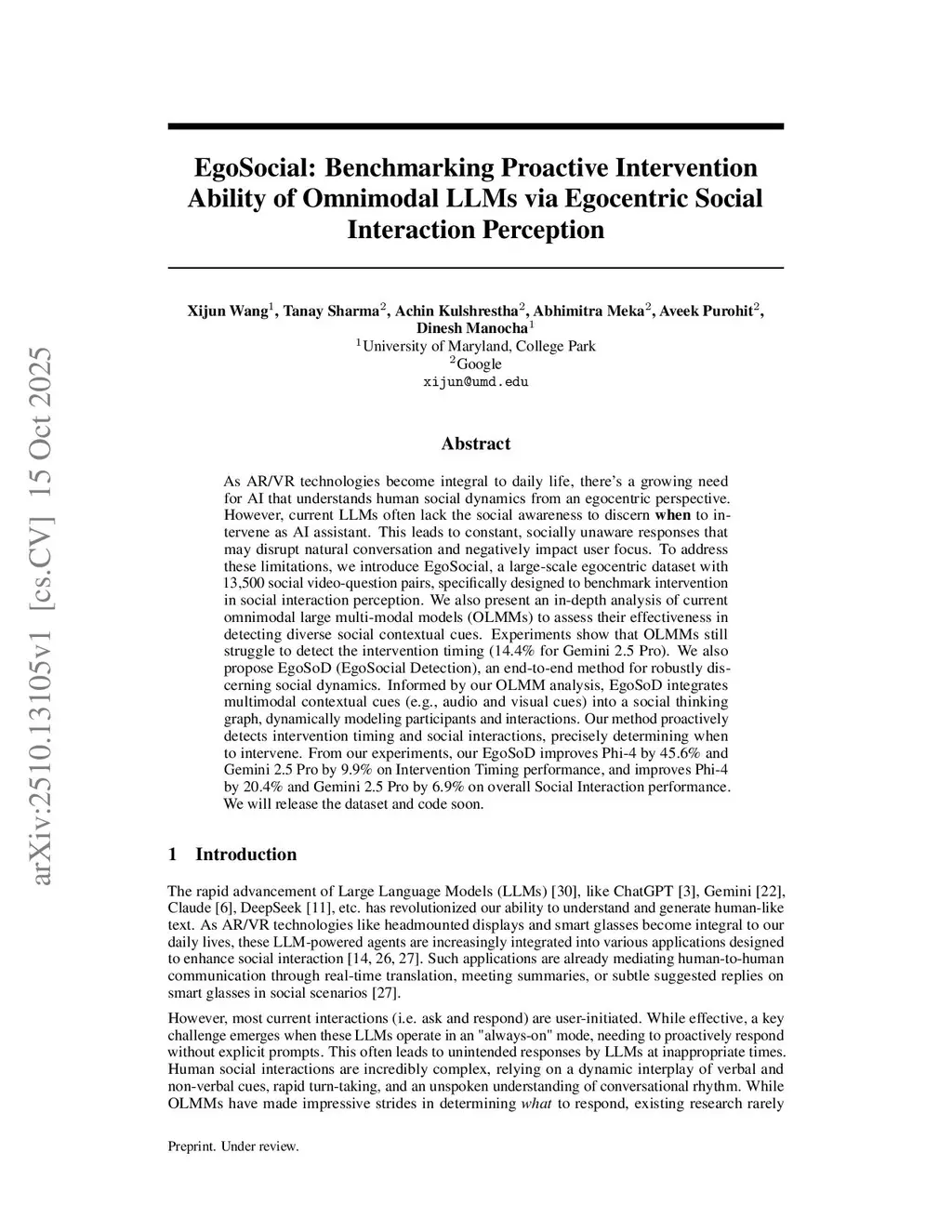 arXiv:2510.13105v1 [cs.CV] 15 Oct 2025

EgoSocial: Benchmarking Proactive Intervention Ability of Omnimodal LLMs via Egocentric Social Interaction Perception

Xijun Wang$^1$, Tanay Sharma$^2$, Achin Kulshrestha$^2$, Abhimitra Meka$^2$, Aveek Purohit$^2$, Dinesh Manocha$^1$
$^1$University of Maryland, College Park
$^2$Google
xijun@umd.edu

Abstract

As AR/VR technologies become integral to daily life, there's a growing need for AI that understands human social dynamics from an egocentric perspective. However, current LLMs often lack the social awareness to discern when to intervene as AI assistant. This leads to constant, socially unaware responses that may disrupt natural conversation and negatively impact user focus. To address these limitations, we introduce EgoSocial, a large-scale egocentric dataset with 13,500 social video-question pairs, specifically designed to benchmark intervention in social interaction perception. We also present an in-depth analysis of current omnimodal large multi-modal models (OLMMs) to assess their effectiveness in detecting diverse social contextual cues. Experiments show that OLMMs still struggle to detect the intervention timing (14.4% for Gemini 2.5 Pro). We also propose EgoSoD (EgoSocial Detection), an end-to-end method for robustly discerning social dynamics. Informed by our OLMM analysis, EgoSoD integrates multimodal contextual cues (e.g., audio and visual cues) into a social thinking graph, dynamically modeling participants and interactions. Our method proactively detects intervention timing and social interactions, precisely determining when to intervene. From our experiments, our EgoSoD improves Phi-4 by 45.6% and Gemini 2.5 Pro by 9.9% on Intervention Timing performance, and improves Phi-4 by 20.4% and Gemini 2.5 Pro by 6.9% on overall Social Interaction performance. We will release the dataset and code soon.

1 Introduction

The rapid advancement of Large Language Models (LLMs) [30], like ChatGPT [3], Gemini [22], Claude [6], DeepSeek [11], etc. has revolutionized our ability to understand and generate human-like text. As AR/VR technologies like headmounted displays and smart glasses become integral to our daily lives, these LLM-powered agents are increasingly integrated into various applications designed to enhance social interaction [14, 26, 27]. Such applications are already mediating human-to-human communication through real-time translation, meeting summaries, or subtle suggested replies on smart glasses in social scenarios [27].

However, most current interactions (i.e. ask and respond) are user-initiated. While effective, a key challenge emerges when these LLMs operate in an "always-on" mode, needing to proactively respond without explicit prompts. This often leads to unintended responses by LLMs at inappropriate times. Human social interactions are incredibly complex, relying on a dynamic interplay of verbal and non-verbal cues, rapid turn-taking, and an unspoken understanding of conversational rhythm. While OLMMs have made impressive strides in determining what to respond, existing research rarely

Preprint. Under review.